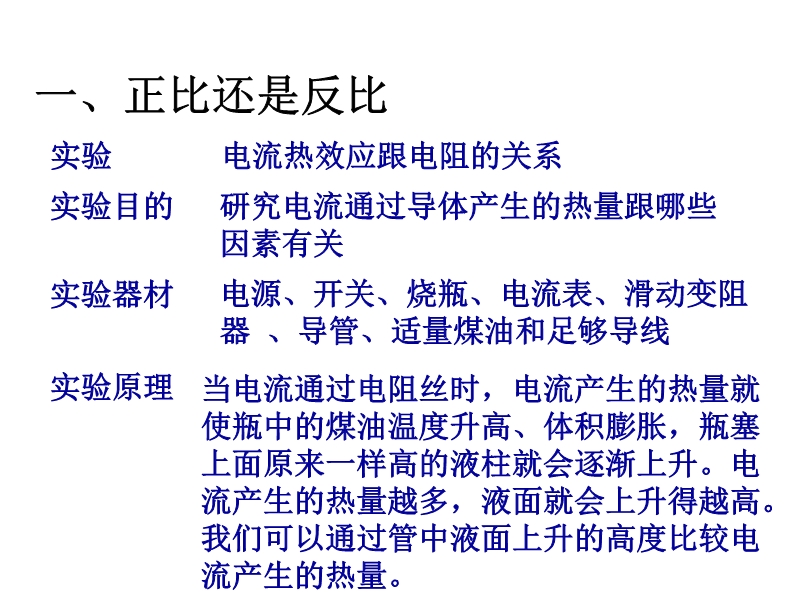 一、正比还是反比

实验　　电流热效应跟电阻的关系

实验目的　研究电流通过导体产生的热量跟哪些因素有关

实验器材　电源、开关、烧瓶、电流表、滑动变阻器 、导管、适量煤油和足够导线

实验原理　当电流通过电阻丝时，电流产生的热量就使瓶中的煤油温度升高、体积膨胀，瓶塞上面原来一样高的液柱就会逐渐上升。电流产生的热量越多，液面就会上升得越高。我们可以通过管中液面上升的高度比较电流产生的热量。